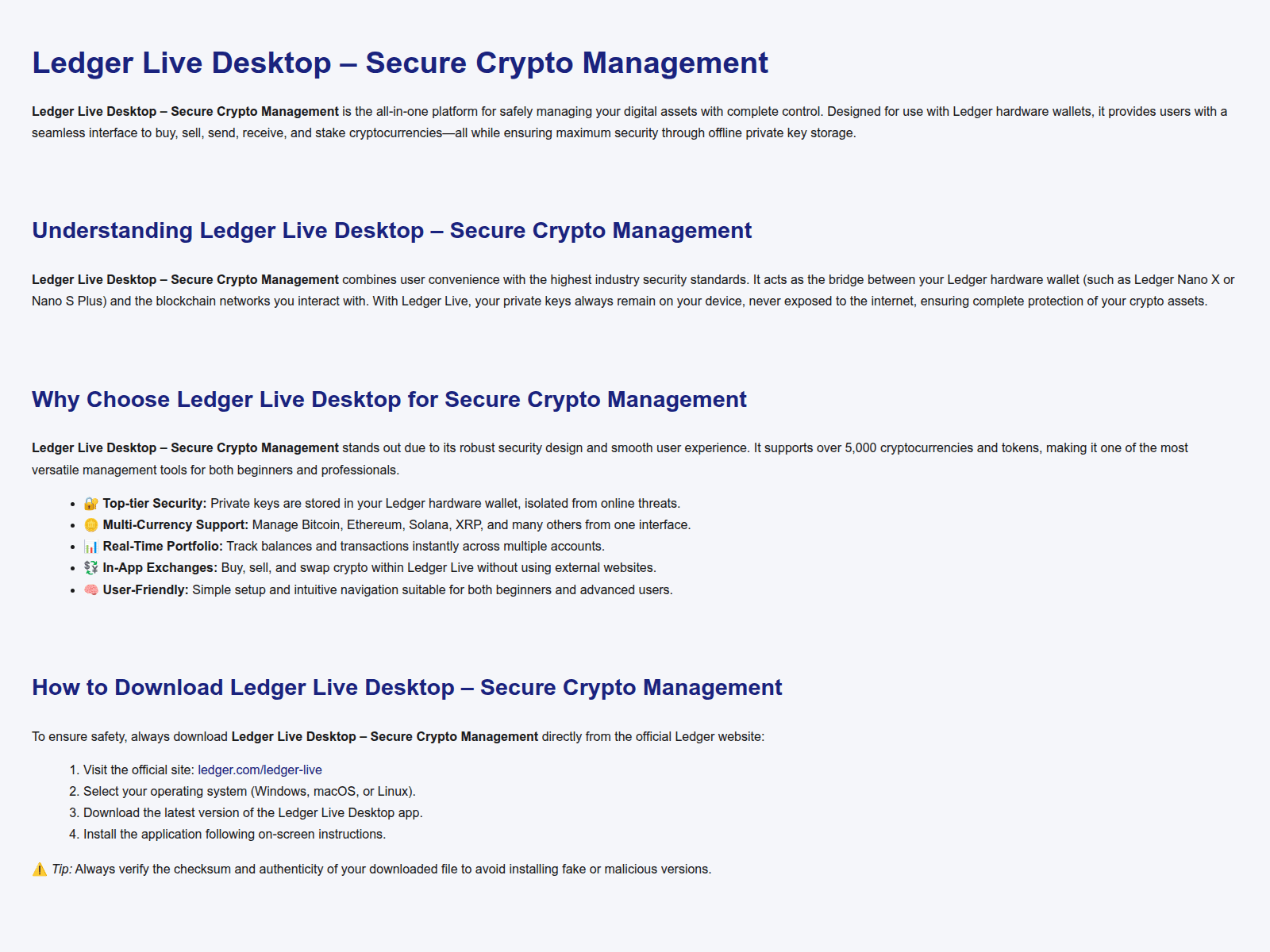 Ledger Live Desktop – Secure Crypto Management

Ledger Live Desktop – Secure Crypto Management is the all-in-one platform for safely managing your digital assets with complete control. Designed for use with Ledger hardware wallets, it provides users with a seamless interface to buy, sell, send, receive, and stake cryptocurrencies—all while ensuring maximum security through offline private key storage.

Understanding Ledger Live Desktop – Secure Crypto Management

Ledger Live Desktop – Secure Crypto Management combines user convenience with the highest industry security standards. It acts as the bridge between your Ledger hardware wallet (such as Ledger Nano X or Nano S Plus) and the blockchain networks you interact with. With Ledger Live, your private keys always remain on your device, never exposed to the internet, ensuring complete protection of your crypto assets.

Why Choose Ledger Live Desktop for Secure Crypto Management

Ledger Live Desktop – Secure Crypto Management stands out due to its robust security design and smooth user experience. It supports over 5,000 cryptocurrencies and tokens, making it one of the most versatile management tools for both beginners and professionals.

- 🔐 Top-tier Security: Private keys are stored in your Ledger hardware wallet, isolated from online threats.
- 🪙 Multi-Currency Support: Manage Bitcoin, Ethereum, Solana, XRP, and many others from one interface.
- 📊 Real-Time Portfolio: Track balances and transactions instantly across multiple accounts.
- 💱 In-App Exchanges: Buy, sell, and swap crypto within Ledger Live without using external websites.
- 🧠 User-Friendly: Simple setup and intuitive navigation suitable for both beginners and advanced users.

How to Download Ledger Live Desktop – Secure Crypto Management

To ensure safety, always download Ledger Live Desktop – Secure Crypto Management directly from the official Ledger website:

1. Visit the official site: ledger.com/ledger-live
2. Select your operating system (Windows, macOS, or Linux).
3. Download the latest version of the Ledger Live Desktop app.
4. Install the application following on-screen instructions.

⚠️ Tip: Always verify the checksum and authenticity of your downloaded file to avoid installing fake or malicious versions.